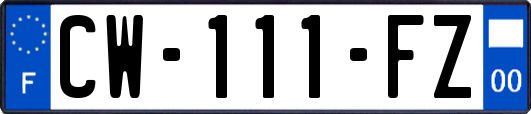 F
CW-111-FZ
00